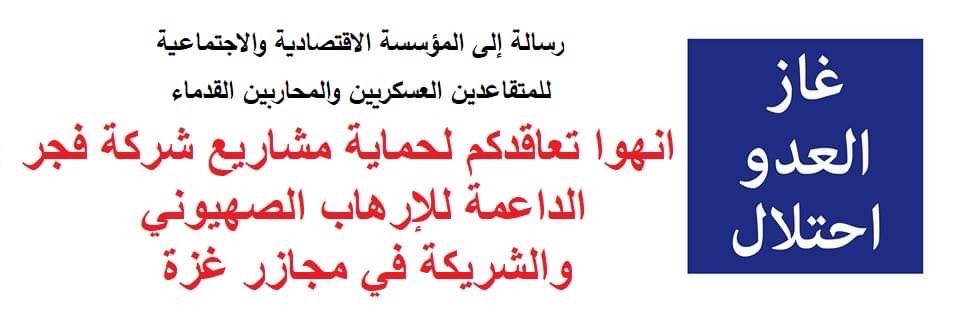 غاز
العدو
احتلال

رسالة إلى المؤسسة الاقتصادية والاجتماعية
للمتقاعدين العسكريين والمحاربين القدماء

انهوا تعاقدكم لحماية مشاريع شركة فجر
الداعمة للإرهاب الصهيوني
والشريكة في مجازر غزة